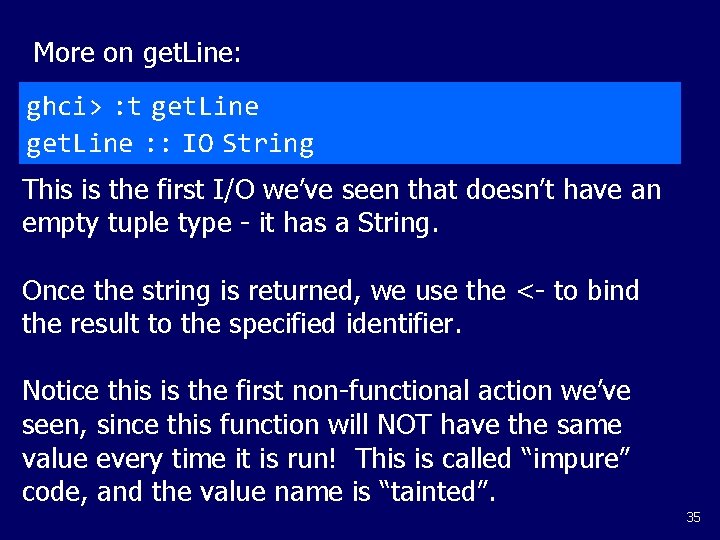 More on getLine:

ghci> :t getLine
getLine :: IO String

This is the first I/O we've seen that doesn't have an empty tuple type - it has a String.

Once the string is returned, we use the <- to bind the result to the specified identifier.

Notice this is the first non-functional action we've seen, since this function will NOT have the same value every time it is run! This is called "impure" code, and the value name is "tainted".

35